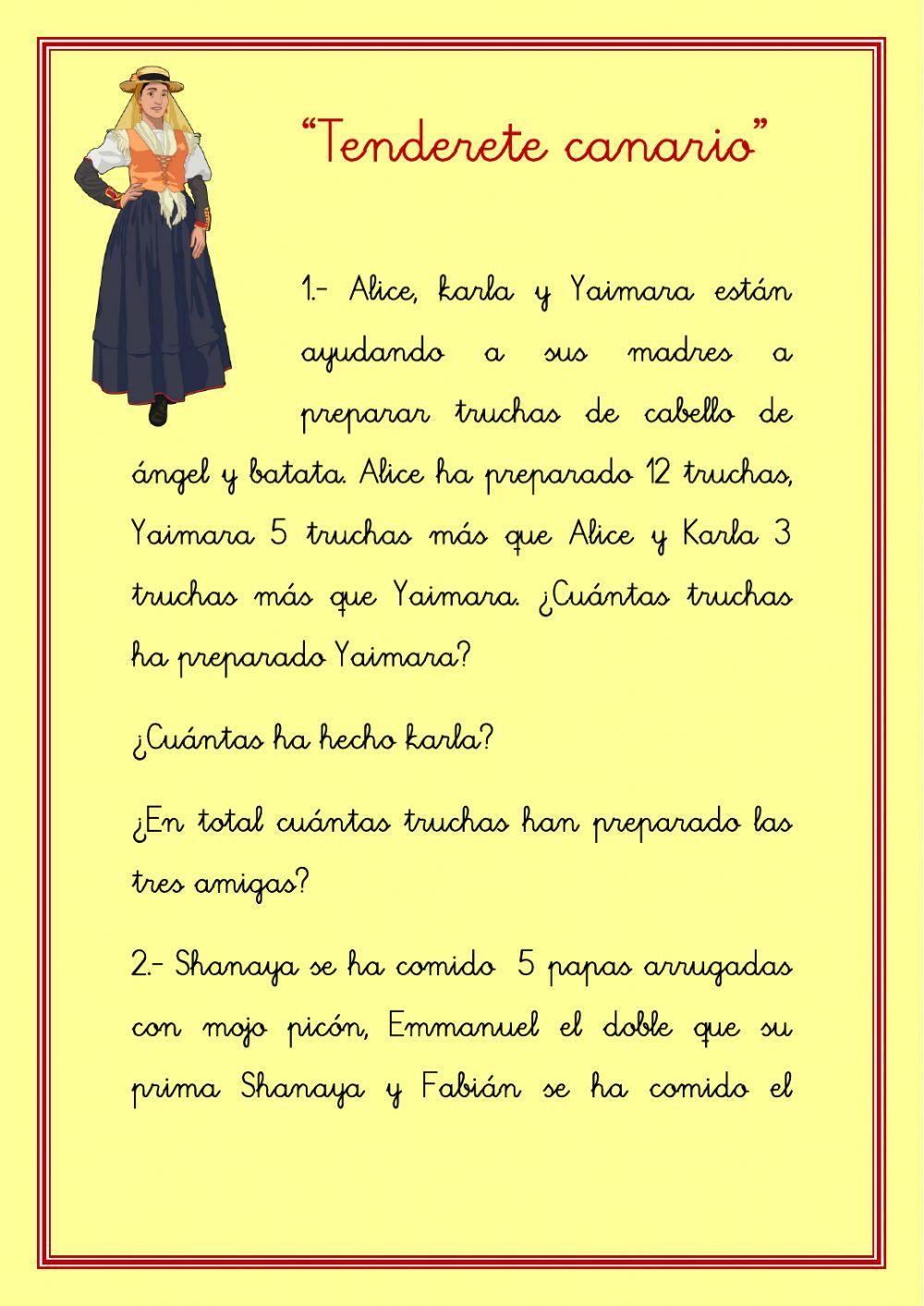 “Tenderete canario”

1.- Alice, karla y Yaimara están ayudando a sus madres a preparar truchas de cabello de ángel y batata. Alice ha preparado 12 truchas, Yaimara 5 truchas más que Alice y Karla 3 truchas más que Yaimara. ¿Cuántas truchas ha preparado Yaimara?

¿Cuántas ha hecho karla?

¿En total cuántas truchas han preparado las tres amigas?

2.- Shanaya se ha comido 5 papas arrugadas con mojo picón, Emmanuel el doble que su prima Shanaya y Fabián se ha comido el